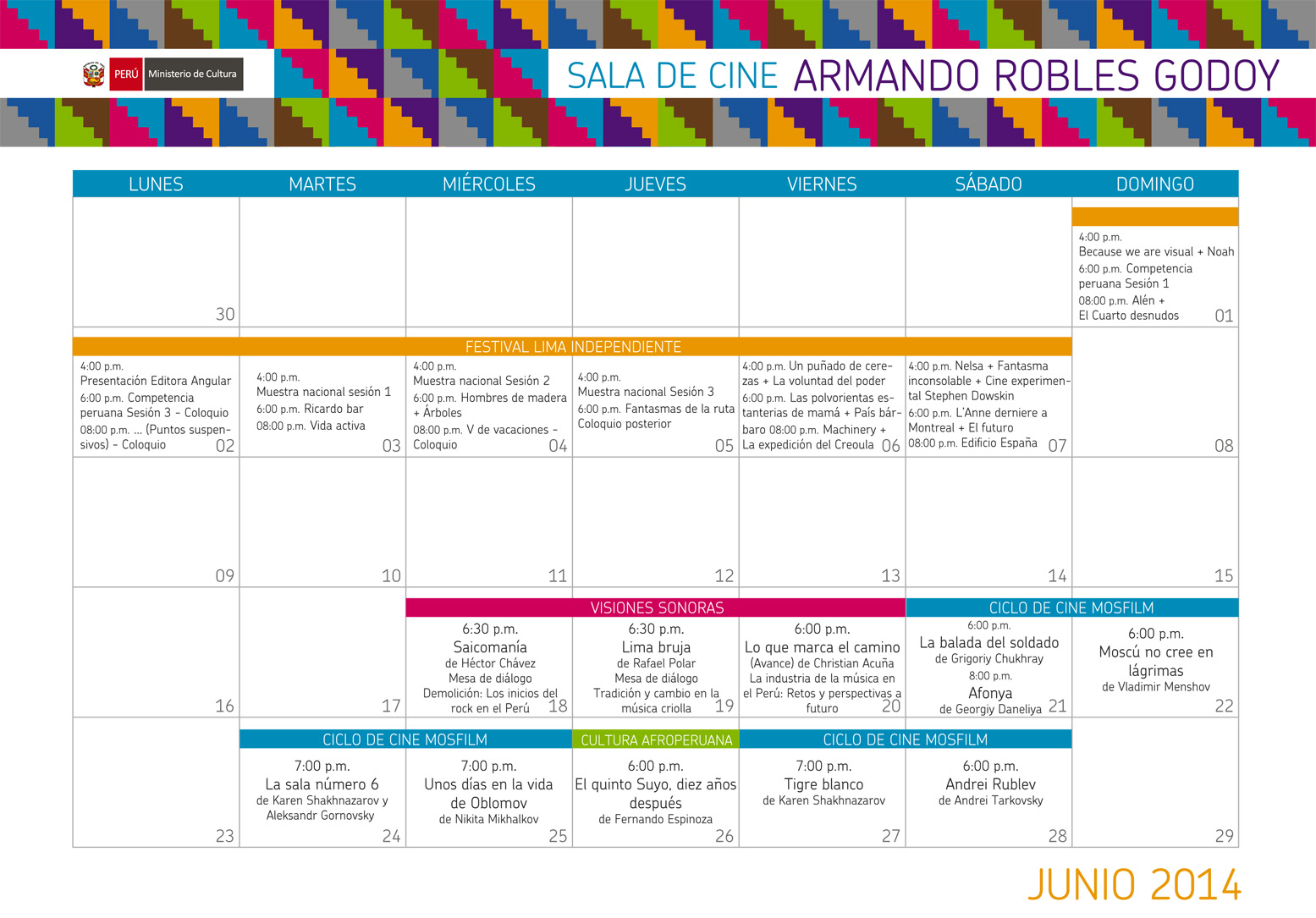 PERÚ Ministerio de Cultura

SALA DE CINE ARMANDO ROBLES GODOY

| LUNES | MARTES | MIÉRCOLES | JUEVES | VIERNES | SÁBADO | DOMINGO |
|---|---|---|---|---|---|---|
| 30 | | | | | | 4:00 p.m. Because we are visual + Noah 6:00 p.m. Competencia peruana Sesión 1 08:00 p.m. Alén + El Cuarto desnudos 01 |
| FESTIVAL LIMA INDEPENDIENTE 4:00 p.m. Presentación Editora Angular 6:00 p.m. Competencia peruana Sesión 3 - Coloquio 08:00 p.m. ... (Puntos suspensivos) - Coloquio 02 | 4:00 p.m. Muestra nacional sesión 1 6:00 p.m. Ricardo bar 08:00 p.m. Vida activa 03 | 4:00 p.m. Muestra nacional Sesión 2 6:00 p.m. Hombres de madera + Árboles 08:00 p.m. V de vacaciones - Coloquio 04 | 4:00 p.m. Muestra nacional Sesión 3 6:00 p.m. Fantasmas de la ruta Coloquio posterior 05 | 4:00 p.m. Un puñado de cerezas + La voluntad del poder 6:00 p.m. Las polvorientas estanterias de mamá + País bárbaro 08:00 p.m. Machinery + La expedición del Creoula 06 | 4:00 p.m. Nelsa + Fantasma inconsolable + Cine experimental Stephen Dowskin 6:00 p.m. L'Anne derniere a Montreal + El futuro 08:00 p.m. Edificio España 07 | 08 |
| 09 | 10 | 11 | 12 | 13 | 14 | 15 |
| 16 | 17 | VISIONES SONORAS 6:30 p.m. Saicomanía de Héctor Chávez Mesa de diálogo Demolición: Los inicios del rock en el Perú 18 | 6:30 p.m. Lima bruja de Rafael Polar Mesa de diálogo Tradición y cambio en la música criolla 19 | 6:00 p.m. Lo que marca el camino (Avance) de Christian Acuña La industria de la música en el Perú: Retos y perspectivas a futuro 20 | CICLO DE CINE MOSFILM 6:00 p.m. La balada del soldado de Grigoriy Chukhray 8:00 p.m. Afonya de Georgiy Daneliya 21 | 6:00 p.m. Moscú no cree en lágrimas de Vladimir Menshov 22 |
| 23 | CICLO DE CINE MOSFILM 7:00 p.m. La sala número 6 de Karen Shakhnazarov y Aleksandr Gornovsky 24 | 7:00 p.m. Unos días en la vida de Oblomov de Nikita Mikhalkov 25 | CULTURA AFROPERUANA 6:00 p.m. El quinto Suyo, diez años después de Fernando Espinoza 26 | CICLO DE CINE MOSFILM 7:00 p.m. Tigre blanco de Karen Shakhnazarov 27 | 6:00 p.m. Andrei Rublev de Andrei Tarkovsky 28 | 29 |

JUNIO 2014